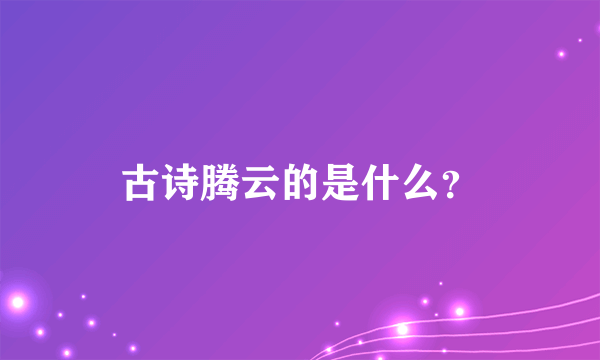 古诗腾云的是什么？